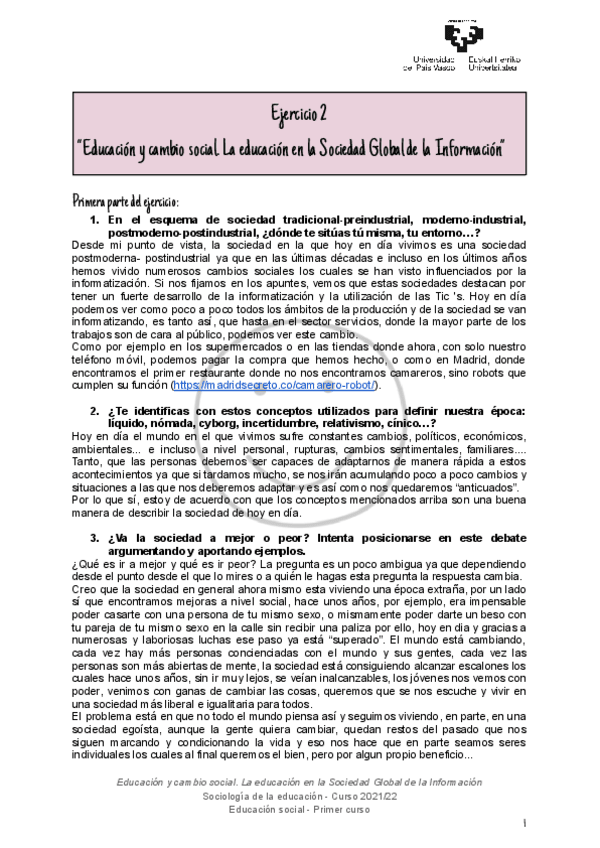 Universidad del País Vasco Euskal Herriko Unibertsitatea

Ejercicio 2

"Educación y cambio social. La educación en la Sociedad Global de la Información"

Primera parte del ejercicio:

1. En el esquema de sociedad tradicional-preindustrial, moderno-industrial, postmoderno-postindustrial, ¿dónde te sitúas tú misma, tu entorno…?

Desde mi punto de vista, la sociedad en la que hoy en día vivimos es una sociedad postmoderna- postindustrial ya que en las últimas décadas e incluso en los últimos años hemos vivido numerosos cambios sociales los cuales se han visto influenciados por la informatización. Si nos fijamos en los apuntes, vemos que estas sociedades destacan por tener un fuerte desarrollo de la informatización y la utilización de las Tic 's. Hoy en día podemos ver como poco a poco todos los ámbitos de la producción y de la sociedad se van informatizando, es tanto así, que hasta en el sector servicios, donde la mayor parte de los trabajos son de cara al público, podemos ver este cambio.
Como por ejemplo en los supermercados o en las tiendas donde ahora, con solo nuestro teléfono móvil, podemos pagar la compra que hemos hecho, o como en Madrid, donde encontramos el primer restaurante donde no nos encontramos camareros, sino robots que cumplen su función (https://madridsecreto.co/camarero-robot/).

2. ¿Te identificas con estos conceptos utilizados para definir nuestra época: líquido, nómada, cyborg, incertidumbre, relativismo, cínico…?

Hoy en día el mundo en el que vivimos sufre constantes cambios, políticos, económicos, ambientales... e incluso a nivel personal, rupturas, cambios sentimentales, familiares.... Tanto, que las personas debemos ser capaces de adaptarnos de manera rápida a estos acontecimientos ya que si tardamos mucho, se nos irán acumulando poco a poco cambios y situaciones a las que nos deberemos adaptar y es así como nos quedaremos "anticuados".
Por lo que sí, estoy de acuerdo con que los conceptos mencionados arriba son una buena manera de describir la sociedad de hoy en día.

3. ¿Va la sociedad a mejor o peor? Intenta posicionarse en este debate argumentando y aportando ejemplos.

¿Qué es ir a mejor y qué es ir peor? La pregunta es un poco ambigua ya que dependiendo desde el punto desde el que lo mires o a quién le hagas esta pregunta la respuesta cambia.
Creo que la sociedad en general ahora mismo esta viviendo una época extraña, por un lado sí que encontramos mejoras a nivel social, hace unos años, por ejemplo, era impensable poder casarte con una persona de tu mismo sexo, o mismamente poder darte un beso con tu pareja de tu mismo sexo en la calle sin recibir una paliza por ello, hoy en dia y gracias a numerosas y laboriosas luchas ese paso ya está "superado". El mundo está cambiando, cada vez hay más personas concienciadas con el mundo y sus gentes, cada vez las personas son más abiertas de mente, la sociedad está consiguiendo alcanzar escalones los cuales hace unos años, sin ir muy lejos, se veían inalcanzables, los jóvenes nos vemos con poder, venimos con ganas de cambiar las cosas, queremos que se nos escuche y vivir en una sociedad más liberal e igualitaria para todos.
El problema está en que no todo el mundo piensa así y seguimos viviendo, en parte, en una sociedad egoísta, aunque la gente quiera cambiar, quedan restos del pasado que nos siguen marcando y condicionando la vida y eso nos hace que en parte seamos seres individuales los cuales al final queremos el bien, pero por algun propio beneficio...

Educación y cambio social. La educación en la Sociedad Global de la Información
Sociología de la educación - Curso 2021/22
Educación social - Primer curso

1